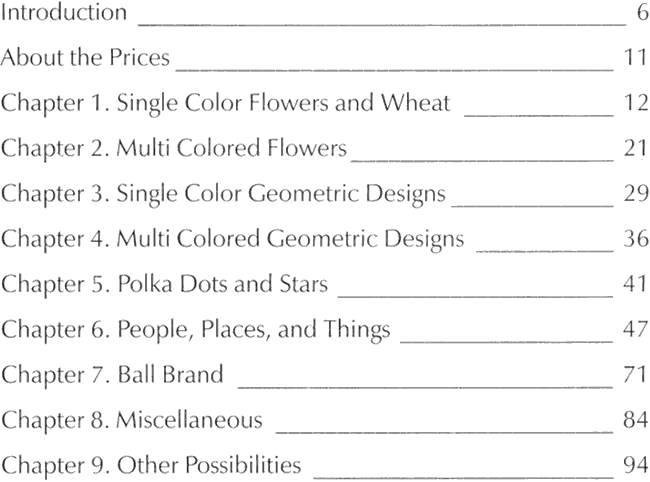 Introduction 6

About the Prices 11

Chapter 1. Single Color Flowers and Wheat 12

Chapter 2. Multi Colored Flowers 21

Chapter 3. Single Color Geometric Designs 29

Chapter 4. Multi Colored Geometric Designs 36

Chapter 5. Polka Dots and Stars 41

Chapter 6. People, Places, and Things 47

Chapter 7. Ball Brand 71

Chapter 8. Miscellaneous 84

Chapter 9. Other Possibilities 94